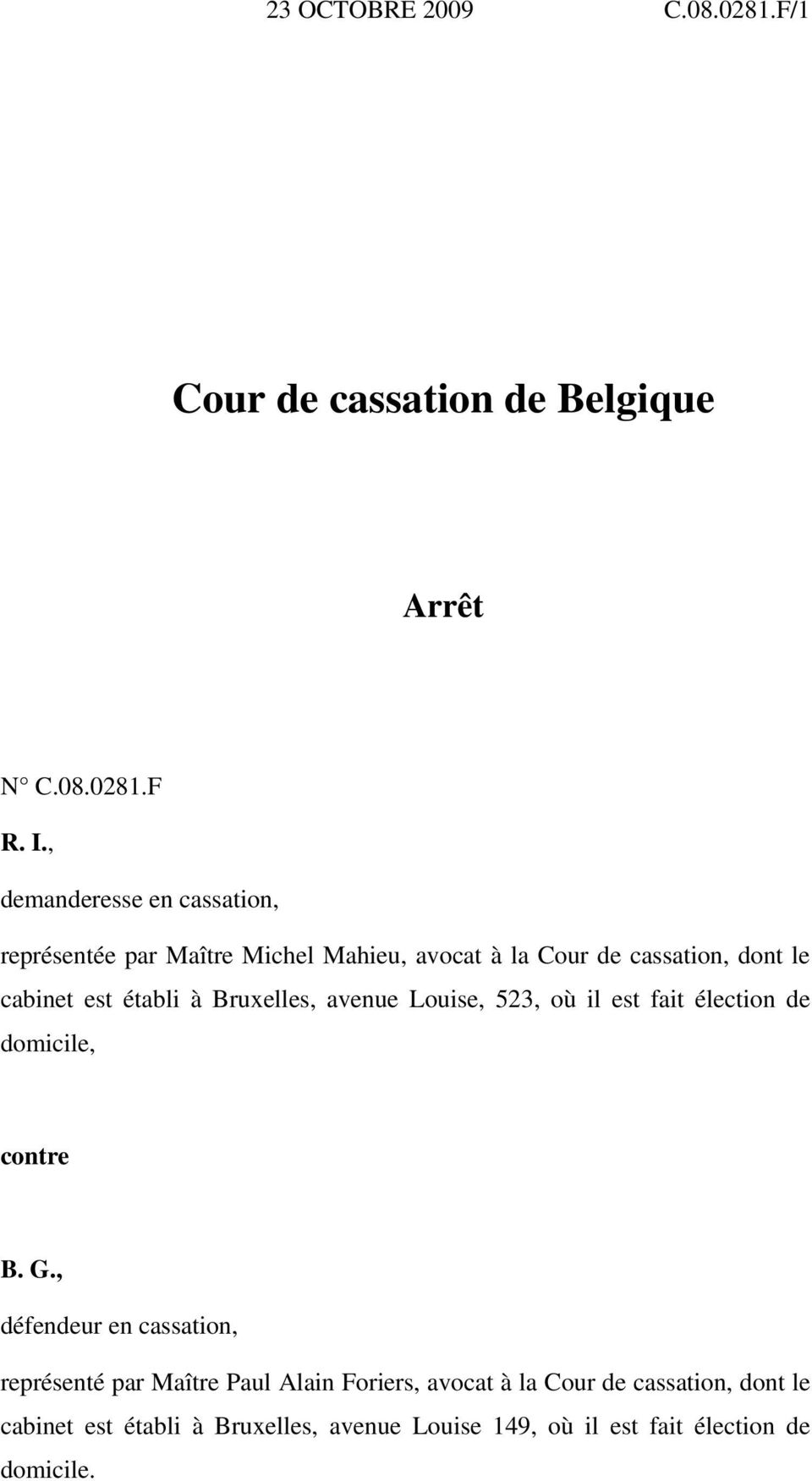 23 OCTOBRE 2009 C.08.0281.F/1

Cour de cassation de Belgique

Arrêt

N° C.08.0281.F

R. I.,

demanderesse en cassation,

représentée par Maître Michel Mahieu, avocat à la Cour de cassation, dont le cabinet est établi à Bruxelles, avenue Louise, 523, où il est fait élection de domicile,

contre

B. G.,

défendeur en cassation,

représenté par Maître Paul Alain Foriers, avocat à la Cour de cassation, dont le cabinet est établi à Bruxelles, avenue Louise 149, où il est fait élection de domicile.